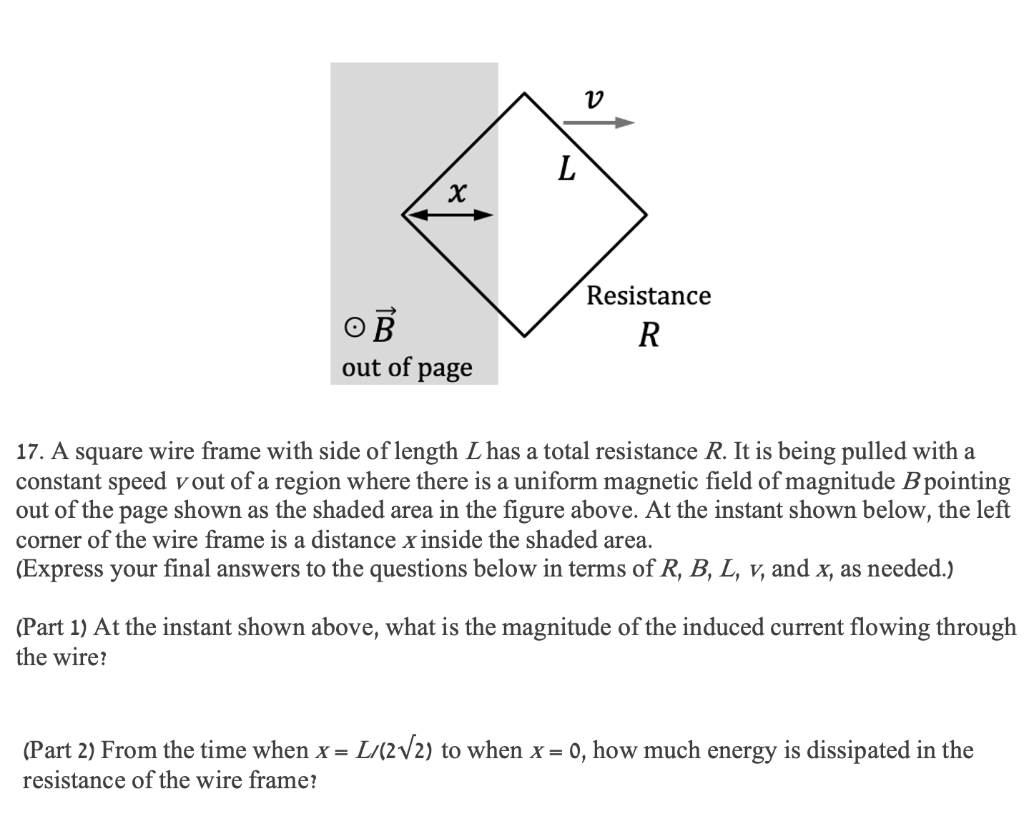 $v$

$L$

$x$

Resistance
$R$

$\odot \vec{B}$
out of page

17. A square wire frame with side of length $L$ has a total resistance $R$. It is being pulled with a constant speed $v$ out of a region where there is a uniform magnetic field of magnitude $B$ pointing out of the page shown as the shaded area in the figure above. At the instant shown below, the left corner of the wire frame is a distance $x$ inside the shaded area.
(Express your final answers to the questions below in terms of $R$, $B$, $L$, $v$, and $x$, as needed.)

(Part 1) At the instant shown above, what is the magnitude of the induced current flowing through the wire?

(Part 2) From the time when $x = L/(2\sqrt{2})$ to when $x = 0$, how much energy is dissipated in the resistance of the wire frame?